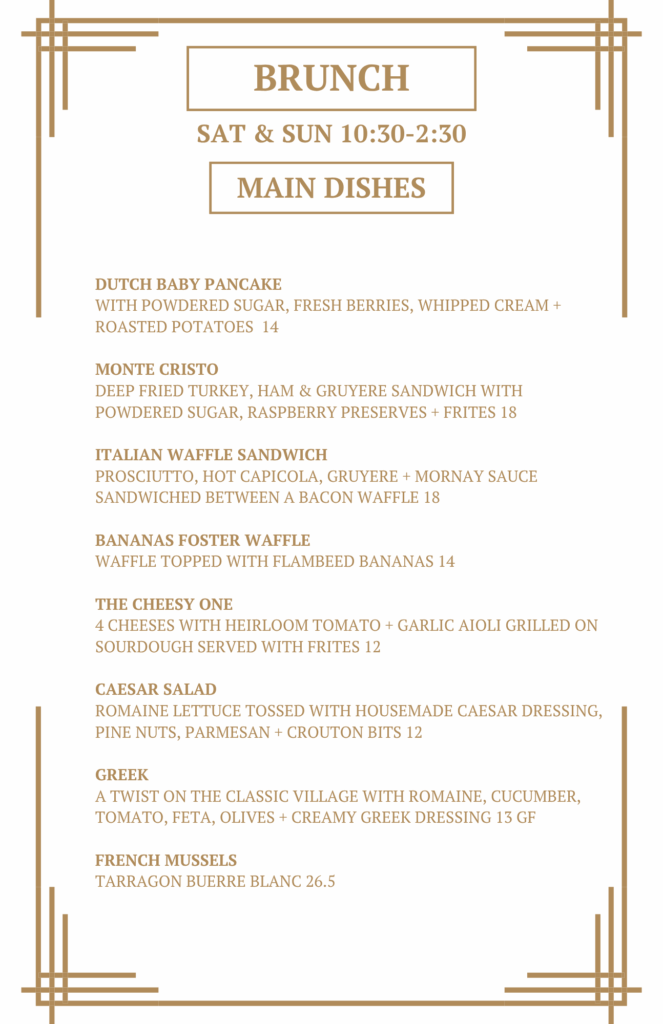 BRUNCH

SAT & SUN 10:30-2:30

MAIN DISHES

DUTCH BABY PANCAKE
WITH POWDERED SUGAR, FRESH BERRIES, WHIPPED CREAM + ROASTED POTATOES 14

MONTE CRISTO
DEEP FRIED TURKEY, HAM & GRUYERE SANDWICH WITH POWDERED SUGAR, RASPBERRY PRESERVES + FRITES 18

ITALIAN WAFFLE SANDWICH
PROSCIUTTO, HOT CAPICOLA, GRUYERE + MORNAY SAUCE SANDWICHED BETWEEN A BACON WAFFLE 18

BANANAS FOSTER WAFFLE
WAFFLE TOPPED WITH FLAMBEED BANANAS 14

THE CHEESY ONE
4 CHEESES WITH HEIRLOOM TOMATO + GARLIC AIOLI GRILLED ON SOURDOUGH SERVED WITH FRITES 12

CAESAR SALAD
ROMAINE LETTUCE TOSSED WITH HOUSEMADE CAESAR DRESSING, PINE NUTS, PARMESAN + CROUTON BITS 12

GREEK
A TWIST ON THE CLASSIC VILLAGE WITH ROMAINE, CUCUMBER, TOMATO, FETA, OLIVES + CREAMY GREEK DRESSING 13 GF

FRENCH MUSSELS
TARRAGON BUERRE BLANC 26.5